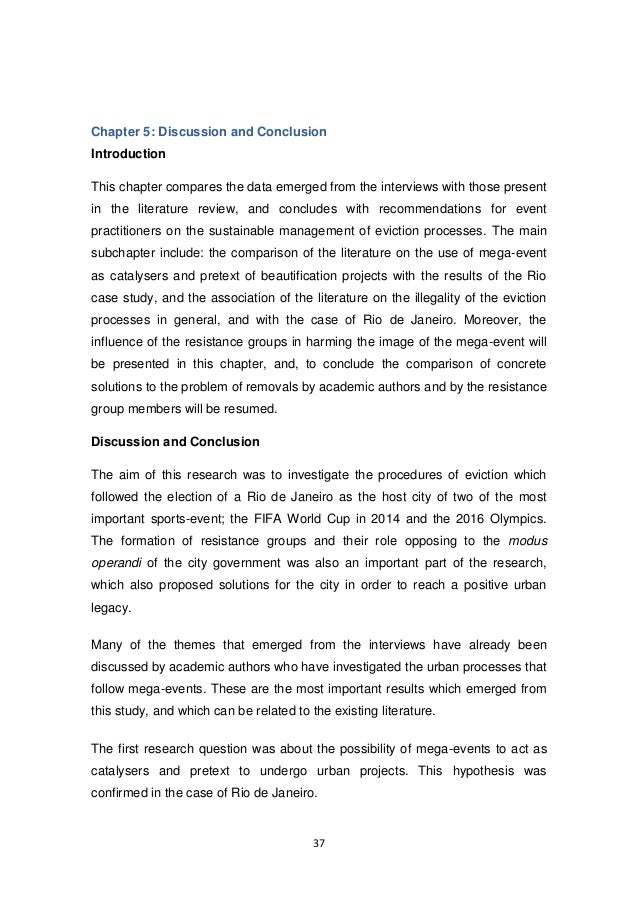 Chapter 5: Discussion and Conclusion
Introduction

This chapter compares the data emerged from the interviews with those present in the literature review, and concludes with recommendations for event practitioners on the sustainable management of eviction processes. The main subchapter include: the comparison of the literature on the use of mega-event as catalysers and pretext of beautification projects with the results of the Rio case study, and the association of the literature on the illegality of the eviction processes in general, and with the case of Rio de Janeiro. Moreover, the influence of the resistance groups in harming the image of the mega-event will be presented in this chapter, and, to conclude the comparison of concrete solutions to the problem of removals by academic authors and by the resistance group members will be resumed.

Discussion and Conclusion

The aim of this research was to investigate the procedures of eviction which followed the election of a Rio de Janeiro as the host city of two of the most important sports-event; the FIFA World Cup in 2014 and the 2016 Olympics. The formation of resistance groups and their role opposing to the modus operandi of the city government was also an important part of the research, which also proposed solutions for the city in order to reach a positive urban legacy.

Many of the themes that emerged from the interviews have already been discussed by academic authors who have investigated the urban processes that follow mega-events. These are the most important results which emerged from this study, and which can be related to the existing literature.

The first research question was about the possibility of mega-events to act as catalysers and pretext to undergo urban projects. This hypothesis was confirmed in the case of Rio de Janeiro.

37